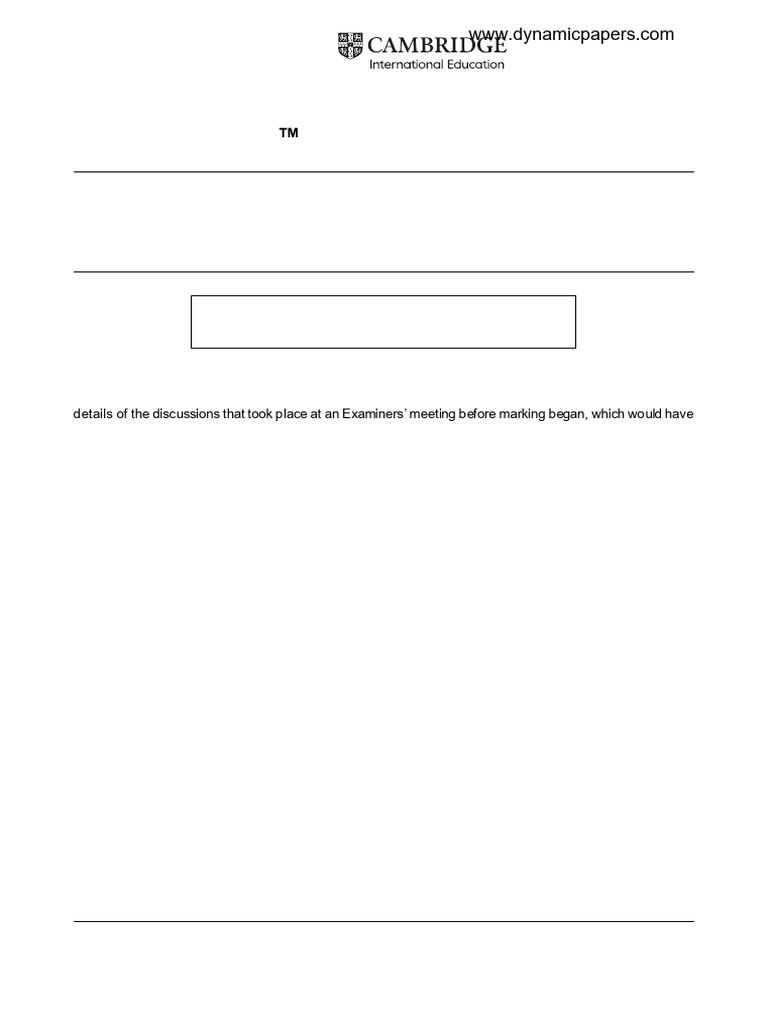 www.dynamicpapers.com

CAMBRIDGE
International Education

TM

details of the discussions that took place at an Examiners' meeting before marking began, which would have